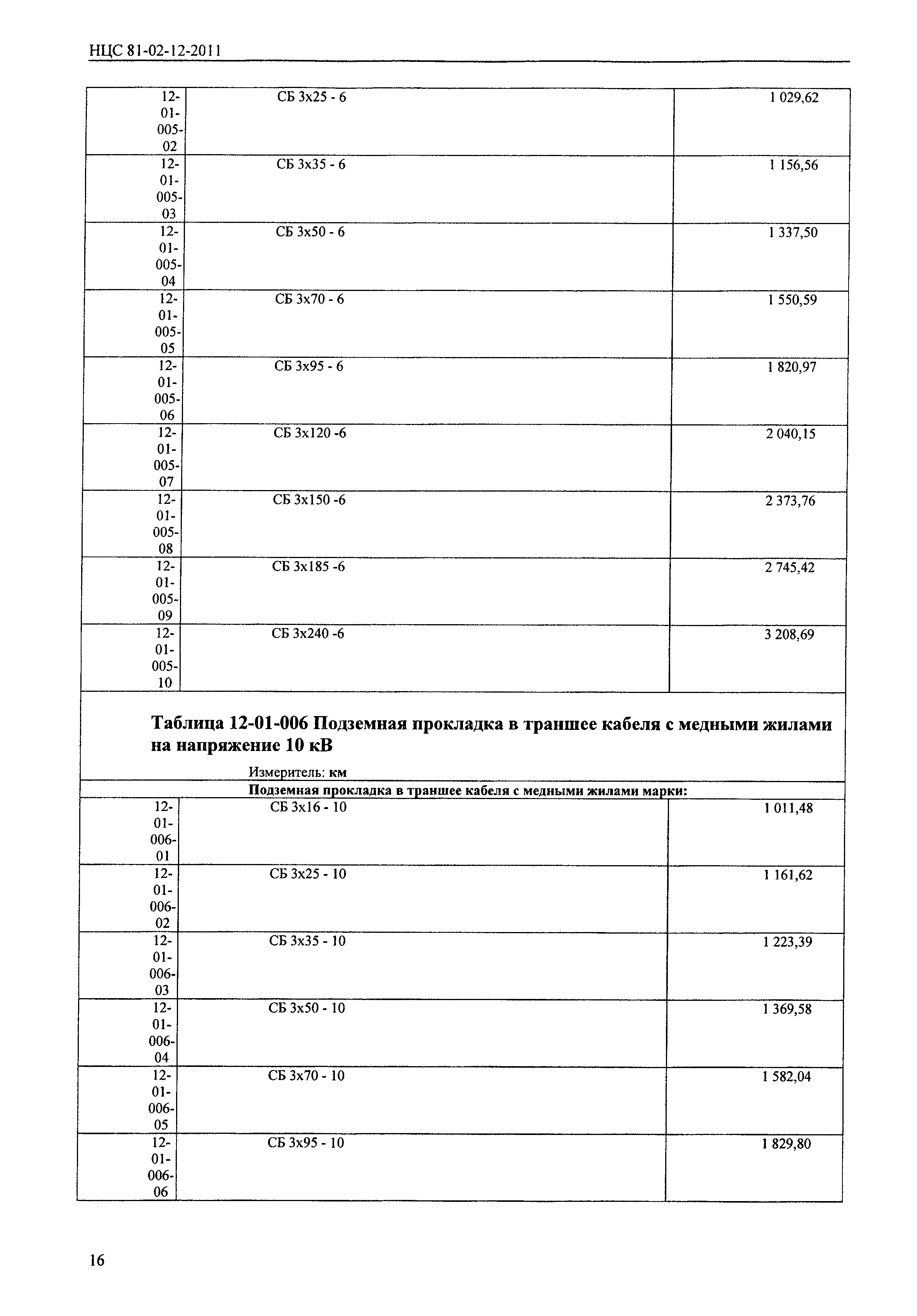 НЦС 81-02-12-2011

| | | |
|---|---|---|
| 12-01-005-02 | СБ 3х25 - 6 | 1 029,62 |
| 12-01-005-03 | СБ 3х35 - 6 | 1 156,56 |
| 12-01-005-04 | СБ 3х50 - 6 | 1 337,50 |
| 12-01-005-05 | СБ 3х70 - 6 | 1 550,59 |
| 12-01-005-06 | СБ 3х95 - 6 | 1 820,97 |
| 12-01-005-07 | СБ 3х120 -6 | 2 040,15 |
| 12-01-005-08 | СБ 3х150 -6 | 2 373,76 |
| 12-01-005-09 | СБ 3х185 -6 | 2 745,42 |
| 12-01-005-10 | СБ 3х240 -6 | 3 208,69 |

Таблица 12-01-006 Подземная прокладка в траншее кабеля с медными жилами на напряжение 10 кВ

Измеритель: км

Подземная прокладка в траншее кабеля с медными жилами марки:

| | | |
|---|---|---|
| 12-01-006-01 | СБ 3х16 - 10 | 1 011,48 |
| 12-01-006-02 | СБ 3х25 - 10 | 1 161,62 |
| 12-01-006-03 | СБ 3х35 - 10 | 1 223,39 |
| 12-01-006-04 | СБ 3х50 - 10 | 1 369,58 |
| 12-01-006-05 | СБ 3х70 - 10 | 1 582,04 |
| 12-01-006-06 | СБ 3х95 - 10 | 1 829,80 |

16